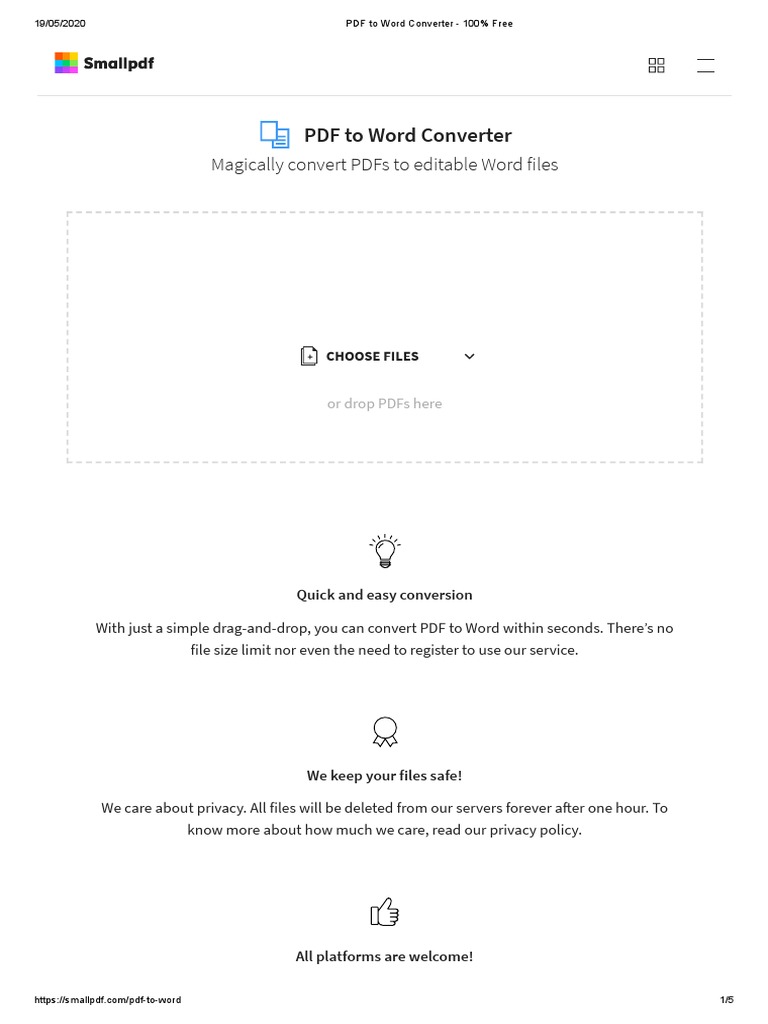 19/05/2020 PDF to Word Converter - 100% Free

Smallpdf

PDF to Word Converter

Magically convert PDFs to editable Word files

CHOOSE FILES

or drop PDFs here

Quick and easy conversion

With just a simple drag-and-drop, you can convert PDF to Word within seconds. There's no file size limit nor even the need to register to use our service.

We keep your files safe!

We care about privacy. All files will be deleted from our servers forever after one hour. To know more about how much we care, read our privacy policy.

All platforms are welcome!

https://smallpdf.com/pdf-to-word 1/5